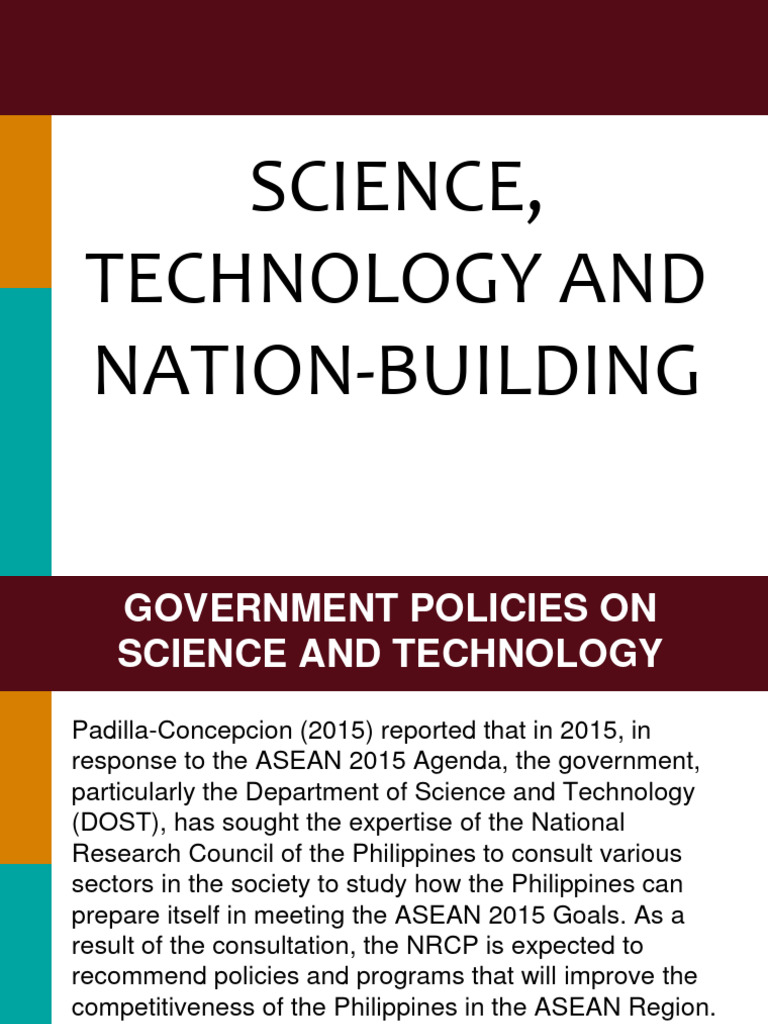 SCIENCE, TECHNOLOGY AND NATION-BUILDING

GOVERNMENT POLICIES ON SCIENCE AND TECHNOLOGY

Padilla-Concepcion (2015) reported that in 2015, in response to the ASEAN 2015 Agenda, the government, particularly the Department of Science and Technology (DOST), has sought the expertise of the National Research Council of the Philippines to consult various sectors in the society to study how the Philippines can prepare itself in meeting the ASEAN 2015 Goals. As a result of the consultation, the NRCP is expected to recommend policies and programs that will improve the competitiveness of the Philippines in the ASEAN Region.